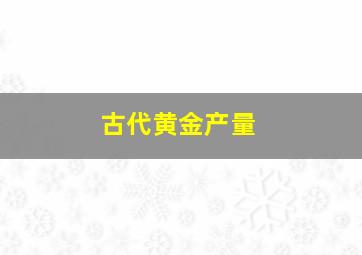 古代黄金产量